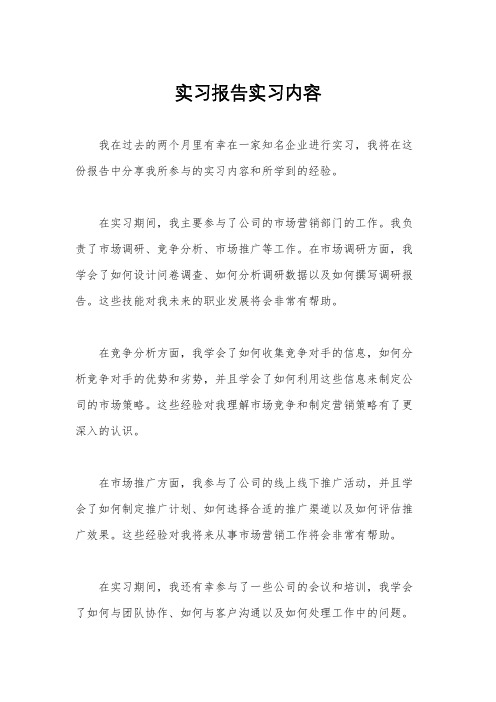 实习报告实习内容

我在过去的两个月里有幸在一家知名企业进行实习，我将在这份报告中分享我所参与的实习内容和所学到的经验。

在实习期间，我主要参与了公司的市场营销部门的工作。我负责了市场调研、竞争分析、市场推广等工作。在市场调研方面，我学会了如何设计问卷调查、如何分析调研数据以及如何撰写调研报告。这些技能对我未来的职业发展将会非常有帮助。

在竞争分析方面，我学会了如何收集竞争对手的信息，如何分析竞争对手的优势和劣势，并且学会了如何利用这些信息来制定公司的市场策略。这些经验对我理解市场竞争和制定营销策略有了更深入的认识。

在市场推广方面，我参与了公司的线上线下推广活动，并且学会了如何制定推广计划、如何选择合适的推广渠道以及如何评估推广效果。这些经验对我将来从事市场营销工作将会非常有帮助。

在实习期间，我还有幸参与了一些公司的会议和培训，我学会了如何与团队协作、如何与客户沟通以及如何处理工作中的问题。